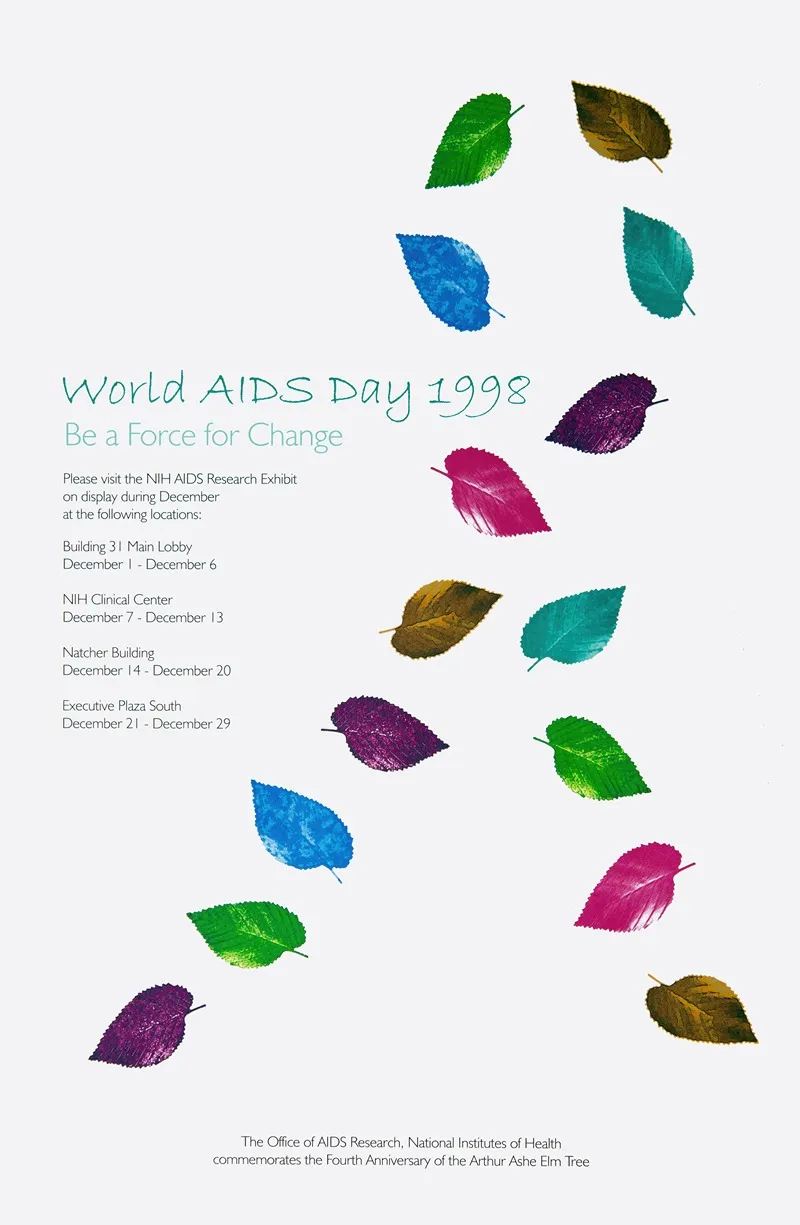 World AIDS Day 1998

Be a Force for Change

Please visit the NIH AIDS Research Exhibit on display during December at the following locations:

Building 31 Main Lobby
December 1 - December 6

NIH Clinical Center
December 7 - December 13

Natcher Building
December 14 - December 20

Executive Plaza South
December 21 - December 29

The Office of AIDS Research, National Institutes of Health commemorates the Fourth Anniversary of the Arthur Ashe Elm Tree